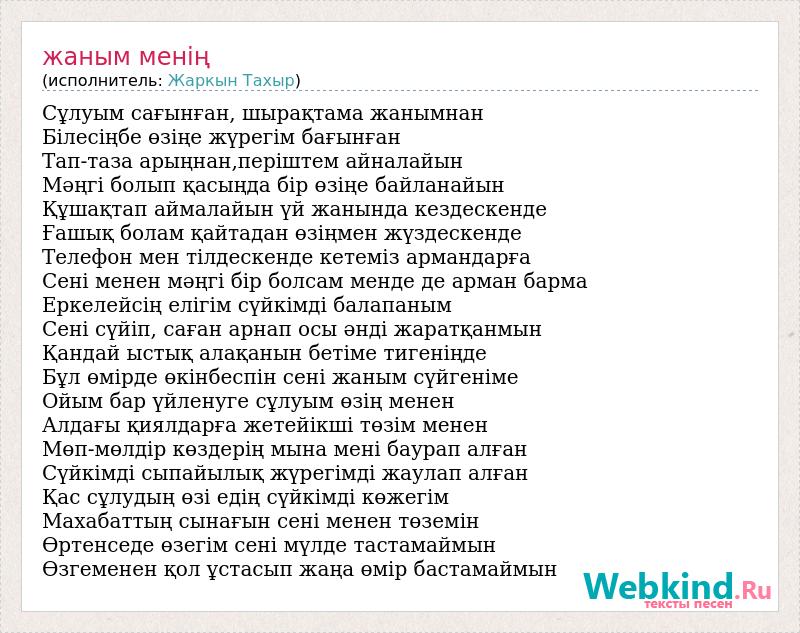 жаным менің
(исполнитель: Жаркын Тахыр)

Сұлуым сағынған, шырақтама жанымнан
Білесіңбе өзіңе жүрегім бағынған
Тап-таза арыңнан,періштем айналайын
Мәңгі болып қасыңда бір өзіңе байланайын
Құшақтап аймалайын үй жанында кездескенде
Ғашық болам қайтадан өзіңмен жүздескенде
Телефон мен тілдескенде кетеміз армандарға
Сені менен мәңгі бір болсам менде де арман барма
Еркелейсің елігім сүйкімді балапаным
Сені сүйіп, саған арнап осы әнді жаратқанмын
Қандай ыстық алақанын бетіме тигенінде
Бұл өмірде өкінбеспін сені жаным сүйгеніме
Ойым бар үйленуге сұлуым өзің менен
Алдағы қиялдарға жетейікші төзім менен
Мөп-мөлдір көздерің мына мені баурап алған
Сүйкімді сыпайылық жүрегімді жаулап алған
Қас сұлудың өзі едің сүйкімді көжегім
Махабаттың сынағын сені менен төземін
Өртенседе өзегім сені мүлде тастамаймын
Өзгеменен қол ұстасып жаңа өмір бастамаймын

Webkind.Ru
тексты песен